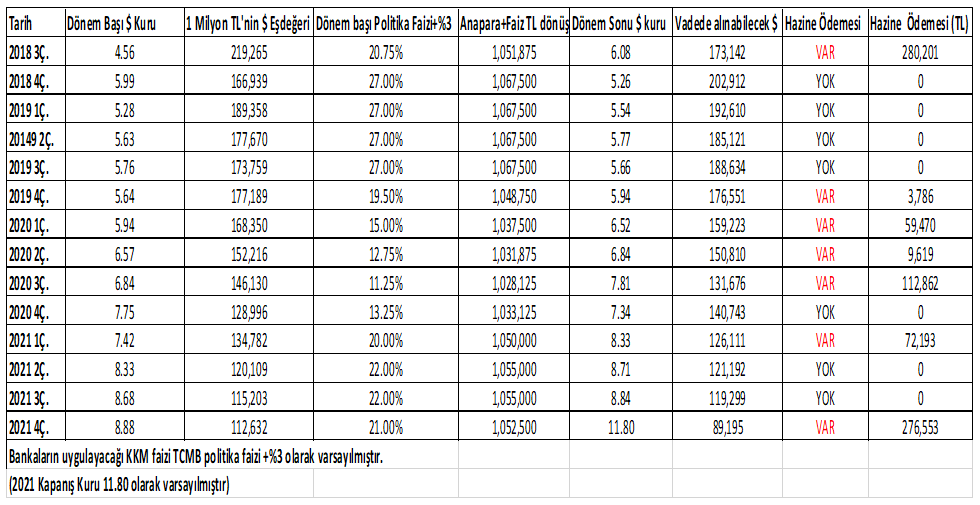 | Tarih | Dönem Başı $ Kuru | 1 Milyon TL'nin $ Eşdeğeri | Dönem başı Politika Faizi+%3 | Anapara+Faiz TL dönüş | Dönem Sonu $ kuru | Vadede alınabilecek $ | Hazine Ödemesi | Hazine Ödemesi (TL) |
|---|---|---|---|---|---|---|---|---|
| 2018 3Ç. | 4.56 | 219,265 | 20.75% | 1,051,875 | 6.08 | 173,142 | VAR | 280,201 |
| 2018 4Ç. | 5.99 | 166,939 | 27.00% | 1,067,500 | 5.26 | 202,912 | YOK | 0 |
| 2019 1Ç. | 5.28 | 189,358 | 27.00% | 1,067,500 | 5.54 | 192,610 | YOK | 0 |
| 20149 2Ç. | 5.63 | 177,670 | 27.00% | 1,067,500 | 5.77 | 185,121 | YOK | 0 |
| 2019 3Ç. | 5.76 | 173,759 | 27.00% | 1,067,500 | 5.66 | 188,634 | YOK | 0 |
| 2019 4Ç. | 5.64 | 177,189 | 19.50% | 1,048,750 | 5.94 | 176,551 | VAR | 3,786 |
| 2020 1Ç. | 5.94 | 168,350 | 15.00% | 1,037,500 | 6.52 | 159,223 | VAR | 59,470 |
| 2020 2Ç. | 6.57 | 152,216 | 12.75% | 1,031,875 | 6.84 | 150,810 | VAR | 9,619 |
| 2020 3Ç. | 6.84 | 146,130 | 11.25% | 1,028,125 | 7.81 | 131,676 | VAR | 112,862 |
| 2020 4Ç. | 7.75 | 128,996 | 13.25% | 1,033,125 | 7.34 | 140,743 | YOK | 0 |
| 2021 1Ç. | 7.42 | 134,782 | 20.00% | 1,050,000 | 8.33 | 126,111 | VAR | 72,193 |
| 2021 2Ç. | 8.33 | 120,109 | 22.00% | 1,055,000 | 8.71 | 121,192 | YOK | 0 |
| 2021 3Ç. | 8.68 | 115,203 | 22.00% | 1,055,000 | 8.84 | 119,299 | YOK | 0 |
| 2021 4Ç. | 8.88 | 112,632 | 21.00% | 1,052,500 | 11.80 | 89,195 | VAR | 276,553 |

Bankaların uygulayacağı KKM faizi TCMB politika faizi +%3 olarak varsayılmıştır.

(2021 Kapanış Kuru 11.80 olarak varsayılmıştır)